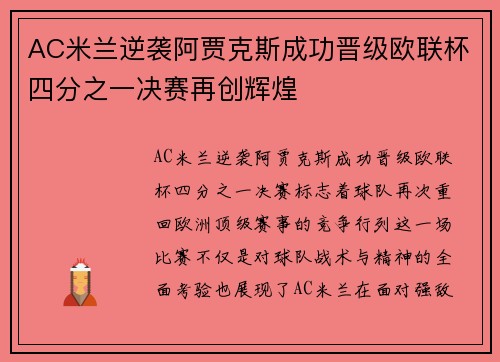 AC米兰逆袭阿贾克斯成功晋级欧联杯四分之一决赛再创辉煌

AC米兰逆袭阿贾克斯成功晋级欧联杯四分之一决赛标志着球队再次重回欧洲顶级赛事的竞争行列这一场比赛不仅是对球队战术与精神的全面考验也展现了AC米兰在面对强敌